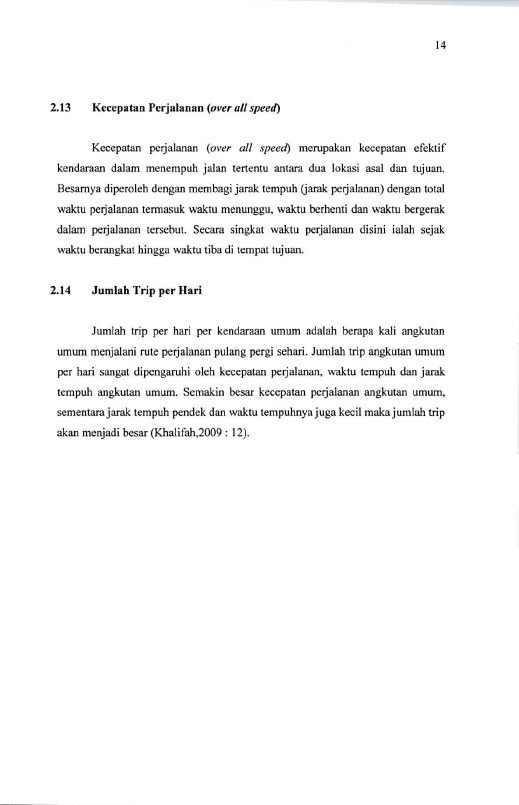 14

2.13 Kecepatan Perjalanan (over all speed)

Kecepatan perjalanan (over all speed) merupakan kecepatan efektif kendaraan dalam menempuh jalan tertentu antara dua lokasi asal dan tujuan. Besarnya diperoleh dengan membagi jarak tempuh (jarak perjalanan) dengan total waktu perjalanan termasuk waktu menunggu, waktu berhenti dan waktu bergerak dalam perjalanan tersebut. Secara singkat waktu perjalanan disini ialah sejak waktu berangkat hingga waktu tiba di tempat tujuan.

2.14 Jumlah Trip per Hari

Jumlah trip per hari per kendaraan umum adalah berapa kali angkutan umum menjalani rute perjalanan pulang pergi sehari. Jumlah trip angkutan umum per hari sangat dipengaruhi oleh kecepatan perjalanan, waktu tempuh dan jarak tempuh angkutan umum. Semakin besar kecepatan perjalanan angkutan umum, sementara jarak tempuh pendek dan waktu tempuhnya juga kecil maka jumlah trip akan menjadi besar (Khalifah,2009 : 12).